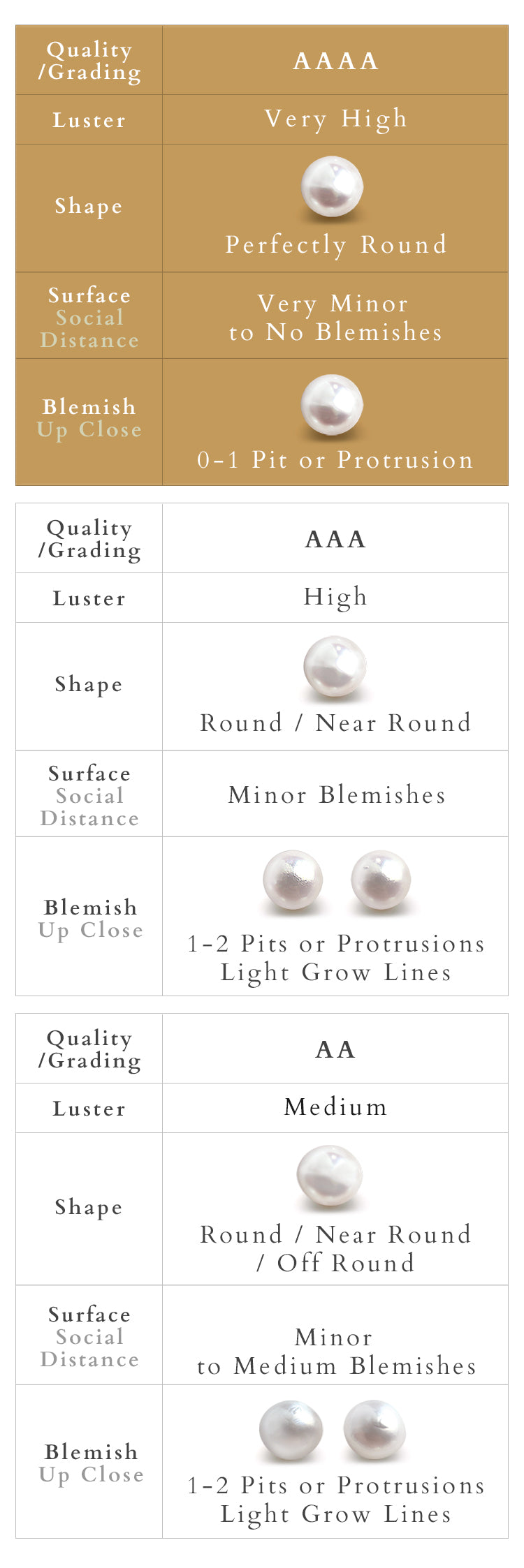 | Quality /Grading | AAAA |
|---|---|
| Luster | Very High |
| Shape | Perfectly Round |
| Surface Social Distance | Very Minor to No Blemishes |
| Blemish Up Close | 0-1 Pit or Protrusion |

| Quality /Grading | AAA |
|---|---|
| Luster | High |
| Shape | Round / Near Round |
| Surface Social Distance | Minor Blemishes |
| Blemish Up Close | 1-2 Pits or Protrusions Light Grow Lines |

| Quality /Grading | AA |
|---|---|
| Luster | Medium |
| Shape | Round / Near Round / Off Round |
| Surface Social Distance | Minor to Medium Blemishes |
| Blemish Up Close | 1-2 Pits or Protrusions Light Grow Lines |